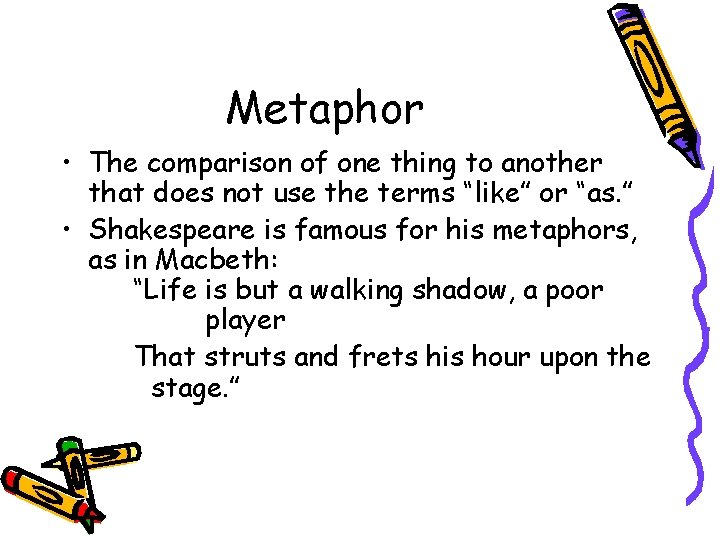 Metaphor

• The comparison of one thing to another that does not use the terms "like" or "as."
• Shakespeare is famous for his metaphors, as in Macbeth:

"Life is but a walking shadow, a poor player
That struts and frets his hour upon the stage."